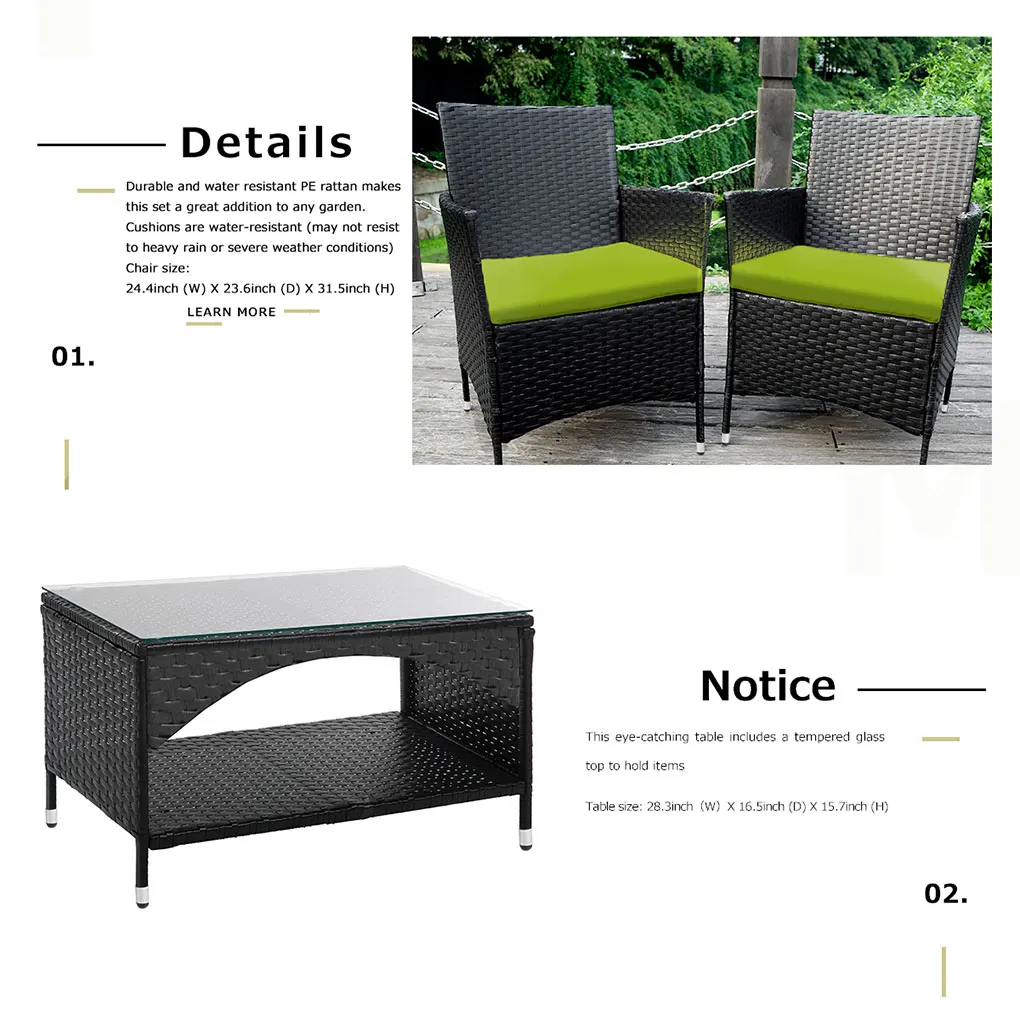 Details

Durable and water resistant PE rattan makes this set a great addition to any garden. Cushions are water-resistant (may not resist to heavy rain or severe weather conditions)
Chair size:
24.4inch (W) X 23.6inch (D) X 31.5inch (H)

LEARN MORE

01.

Notice

This eye-catching table includes a tempered glass top to hold items

Table size: 28.3inch (W) X 16.5inch (D) X 15.7inch (H)

02.